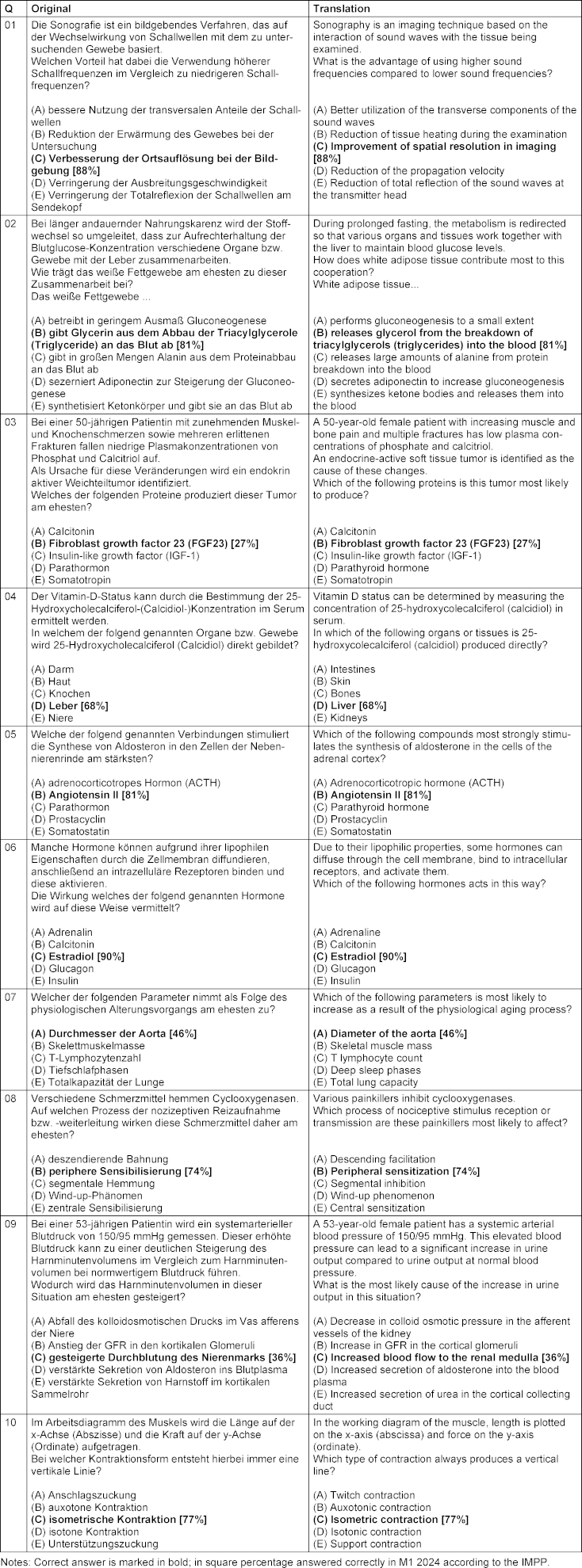 | Q | Original | Translation |
|---|---|---|
| 01 | Die Sonografie ist ein bildgebendes Verfahren, das auf der Wechselwirkung von Schallwellen mit dem zu untersuchenden Gewebe basiert. Welchen Vorteil hat dabei die Verwendung höherer Schallfrequenzen im Vergleich zu niedrigeren Schallfrequenzen? (A) bessere Nutzung der transversalen Anteile der Schallwellen (B) Reduktion der Erwärmung des Gewebes bei der Untersuchung **(C) Verbesserung der Ortsauflösung bei der Bildgebung [88%]** (D) Verringerung der Ausbreitungsgeschwindigkeit (E) Verringerung der Totalreflexion der Schallwellen am Sendekopf | Sonography is an imaging technique based on the interaction of sound waves with the tissue being examined. What is the advantage of using higher sound frequencies compared to lower sound frequencies? (A) Better utilization of the transverse components of the sound waves (B) Reduction of tissue heating during the examination **(C) Improvement of spatial resolution in imaging [88%]** (D) Reduction of the propagation velocity (E) Reduction of total reflection of the sound waves at the transmitter head |
| 02 | Bei länger andauernder Nahrungskarenz wird der Stoffwechsel so umgeleitet, dass zur Aufrechterhaltung der Blutglucose-Konzentration verschiedene Organe bzw. Gewebe mit der Leber zusammenarbeiten. Wie trägt das weiße Fettgewebe am ehesten zu dieser Zusammenarbeit bei? Das weiße Fettgewebe ... (A) betreibt in geringem Ausmaß Gluconeogenese **(B) gibt Glycerin aus dem Abbau der Triacylglycerole (Triglyceride) an das Blut ab [81%]** (C) gibt in großen Mengen Alanin aus dem Proteinabbau an das Blut ab (D) sezerniert Adiponectin zur Steigerung der Gluconeogenese (E) synthetisiert Ketonkörper und gibt sie an das Blut ab | During prolonged fasting, the metabolism is redirected so that various organs and tissues work together with the liver to maintain blood glucose levels. How does white adipose tissue contribute most to this cooperation? White adipose tissue... (A) performs gluconeogenesis to a small extent **(B) releases glycerol from the breakdown of triacylglycerols (triglycerides) into the blood [81%]** (C) releases large amounts of alanine from protein breakdown into the blood (D) secretes adiponectin to increase gluconeogenesis (E) synthesizes ketone bodies and releases them into the blood |
| 03 | Bei einer 50-jährigen Patientin mit zunehmenden Muskel- und Knochenschmerzen sowie mehreren erlittenen Frakturen fallen niedrige Plasmakonzentrationen von Phosphat und Calcitriol auf. Als Ursache für diese Veränderungen wird ein endokrin aktiver Weichteiltumor identifiziert. Welches der folgenden Proteine produziert dieser Tumor am ehesten? (A) Calcitonin **(B) Fibroblast growth factor 23 (FGF23) [27%]** (C) Insulin-like growth factor (IGF-1) (D) Parathormon (E) Somatotropin | A 50-year-old female patient with increasing muscle and bone pain and multiple fractures has low plasma concentrations of phosphate and calcitriol. An endocrine-active soft tissue tumor is identified as the cause of these changes. Which of the following proteins is this tumor most likely to produce? (A) Calcitonin **(B) Fibroblast growth factor 23 (FGF23) [27%]** (C) Insulin-like growth factor (IGF-1) (D) Parathyroid hormone (E) Somatotropin |
| 04 | Der Vitamin-D-Status kann durch die Bestimmung der 25-Hydroxycholecalciferol-(Calcidiol-)Konzentration im Serum ermittelt werden. In welchem der folgend genannten Organe bzw. Gewebe wird 25-Hydroxycholecalciferol (Calcidiol) direkt gebildet? (A) Darm (B) Haut (C) Knochen **(D) Leber [68%]** (E) Niere | Vitamin D status can be determined by measuring the concentration of 25-hydroxycolecalciferol (calcidiol) in serum. In which of the following organs or tissues is 25-hydroxycolecalciferol (calcidiol) produced directly? (A) Intestines (B) Skin (C) Bones **(D) Liver [68%]** (E) Kidneys |
| 05 | Welche der folgend genannten Verbindungen stimuliert die Synthese von Aldosteron in den Zellen der Nebennierenrinde am stärksten? (A) adrenocorticotropes Hormon (ACTH) **(B) Angiotensin II [81%]** (C) Parathormon (D) Prostacyclin (E) Somatostatin | Which of the following compounds most strongly stimulates the synthesis of aldosterone in the cells of the adrenal cortex? (A) Adrenocorticotropic hormone (ACTH) **(B) Angiotensin II [81%]** (C) Parathyroid hormone (D) Prostacyclin (E) Somatostatin |
| 06 | Manche Hormone können aufgrund ihrer lipophilen Eigenschaften durch die Zellmembran diffundieren, anschließend an intrazelluläre Rezeptoren binden und diese aktivieren. Die Wirkung welches der folgend genannten Hormone wird auf diese Weise vermittelt? (A) Adrenalin (B) Calcitonin **(C) Estradiol [90%]** (D) Glucagon (E) Insulin | Due to their lipophilic properties, some hormones can diffuse through the cell membrane, bind to intracellular receptors, and activate them. Which of the following hormones acts in this way? (A) Adrenaline (B) Calcitonin **(C) Estradiol [90%]** (D) Glucagon (E) Insulin |
| 07 | Welcher der folgenden Parameter nimmt als Folge des physiologischen Alterungsvorgangs am ehesten zu? **(A) Durchmesser der Aorta [46%]** (B) Skelettmuskelmasse (C) T-Lymphozytenzahl (D) Tiefschlafphasen (E) Totalkapazität der Lunge | Which of the following parameters is most likely to increase as a result of the physiological aging process? **(A) Diameter of the aorta [46%]** (B) Skeletal muscle mass (C) T lymphocyte count (D) Deep sleep phases (E) Total lung capacity |
| 08 | Verschiedene Schmerzmittel hemmen Cyclooxygenasen. Auf welchen Prozess der nozizeptiven Reizaufnahme bzw. -weiterleitung wirken diese Schmerzmittel daher am ehesten? (A) deszendierende Bahnung **(B) periphere Sensibilisierung [74%]** (C) segmentale Hemmung (D) Wind-up-Phänomen (E) zentrale Sensibilisierung | Various painkillers inhibit cyclooxygenases. Which process of nociceptive stimulus reception or transmission are these painkillers most likely to affect? (A) Descending facilitation **(B) Peripheral sensitization [74%]** (C) Segmental inhibition (D) Wind-up phenomenon (E) Central sensitization |
| 09 | Bei einer 53-jährigen Patientin wird ein systemarterieller Blutdruck von 150/95 mmHg gemessen. Dieser erhöhte Blutdruck kann zu einer deutlichen Steigerung des Harnminutenvolumens im Vergleich zum Harnminutenvolumen bei normwertigem Blutdruck führen. Wodurch wird das Harnminutenvolumen in dieser Situation am ehesten gesteigert? (A) Abfall des kolloidosmotischen Drucks im Vas afferens der Niere (B) Anstieg der GFR in den kortikalen Glomeruli **(C) gesteigerte Durchblutung des Nierenmarks [36%]** (D) verstärkte Sekretion von Aldosteron ins Blutplasma (E) verstärkte Sekretion von Harnstoff im kortikalen Sammelrohr | A 53-year-old female patient has a systemic arterial blood pressure of 150/95 mmHg. This elevated blood pressure can lead to a significant increase in urine output compared to urine output at normal blood pressure. What is the most likely cause of the increase in urine output in this situation? (A) Decrease in colloid osmotic pressure in the afferent vessels of the kidney (B) Increase in GFR in the cortical glomeruli **(C) Increased blood flow to the renal medulla [36%]** (D) Increased secretion of aldosterone into the blood plasma (E) Increased secretion of urea in the cortical collecting duct |
| 10 | Im Arbeitsdiagramm des Muskels wird die Länge auf der x-Achse (Abszisse) und die Kraft auf der y-Achse (Ordinate) aufgetragen. Bei welcher Kontraktionsform entsteht hierbei immer eine vertikale Linie? (A) Anschlagszuckung (B) auxotone Kontraktion **(C) isometrische Kontraktion [77%]** (D) isotone Kontraktion (E) Unterstützungszuckung | In the working diagram of the muscle, length is plotted on the x-axis (abscissa) and force on the y-axis (ordinate). Which type of contraction always produces a vertical line? (A) Twitch contraction (B) Auxotonic contraction **(C) Isometric contraction [77%]** (D) Isotonic contraction (E) Support contraction |

Notes: Correct answer is marked in bold; in square percentage answered correctly in M1 2024 according to the IMPP.